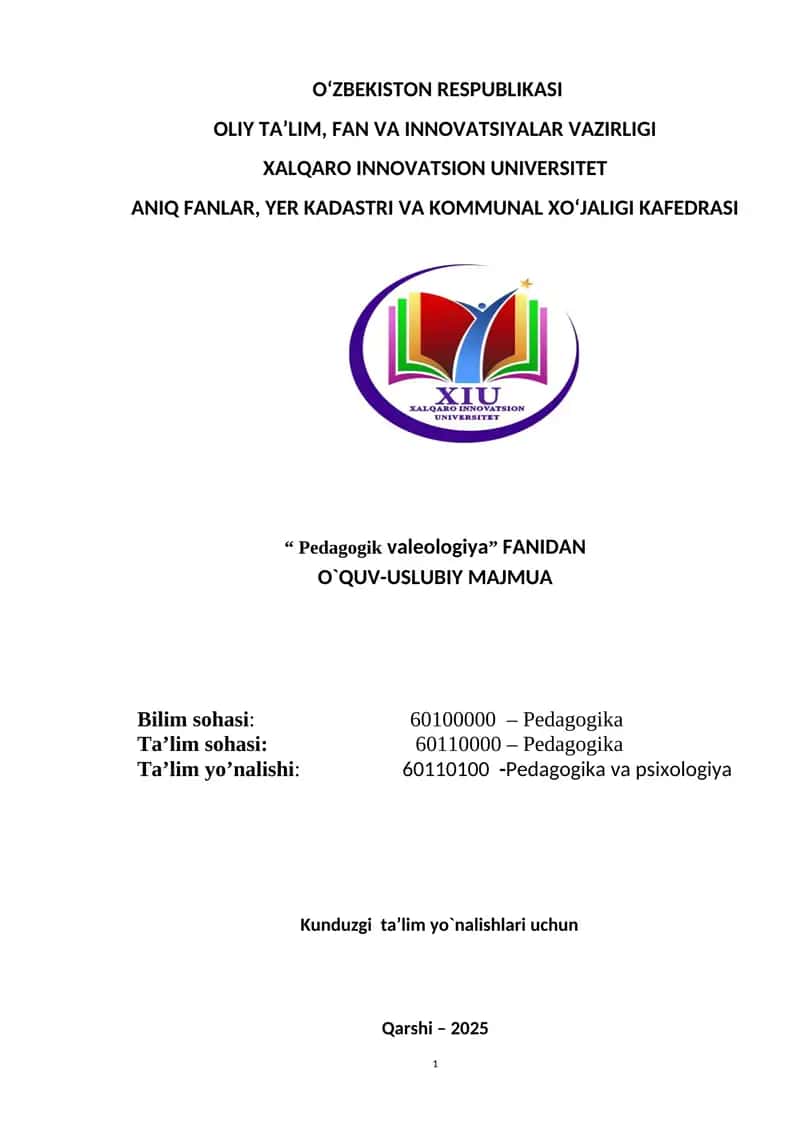 O‘ZBEKISTON RESPUBLIKASI

OLIY TA’LIM, FAN VA INNOVATSIYALAR VAZIRLIGI

XALQARO INNOVATSION UNIVERSITET

ANIQ FANLAR, YER KADASTRI VA KOMMUNAL XO‘JALIGI KAFEDRASI

XIU
XALQARO INNOVATSION UNIVERSITET

“ Pedagogik valeologiya” FANIDAN
O`QUV-USLUBIY MAJMUA

Bilim sohasi: 60100000 – Pedagogika
Ta’lim sohasi: 60110000 – Pedagogika
Ta’lim yo’nalishi: 60110100 -Pedagogika va psixologiya

Kunduzgi ta’lim yo`nalishlari uchun

Qarshi – 2025

1